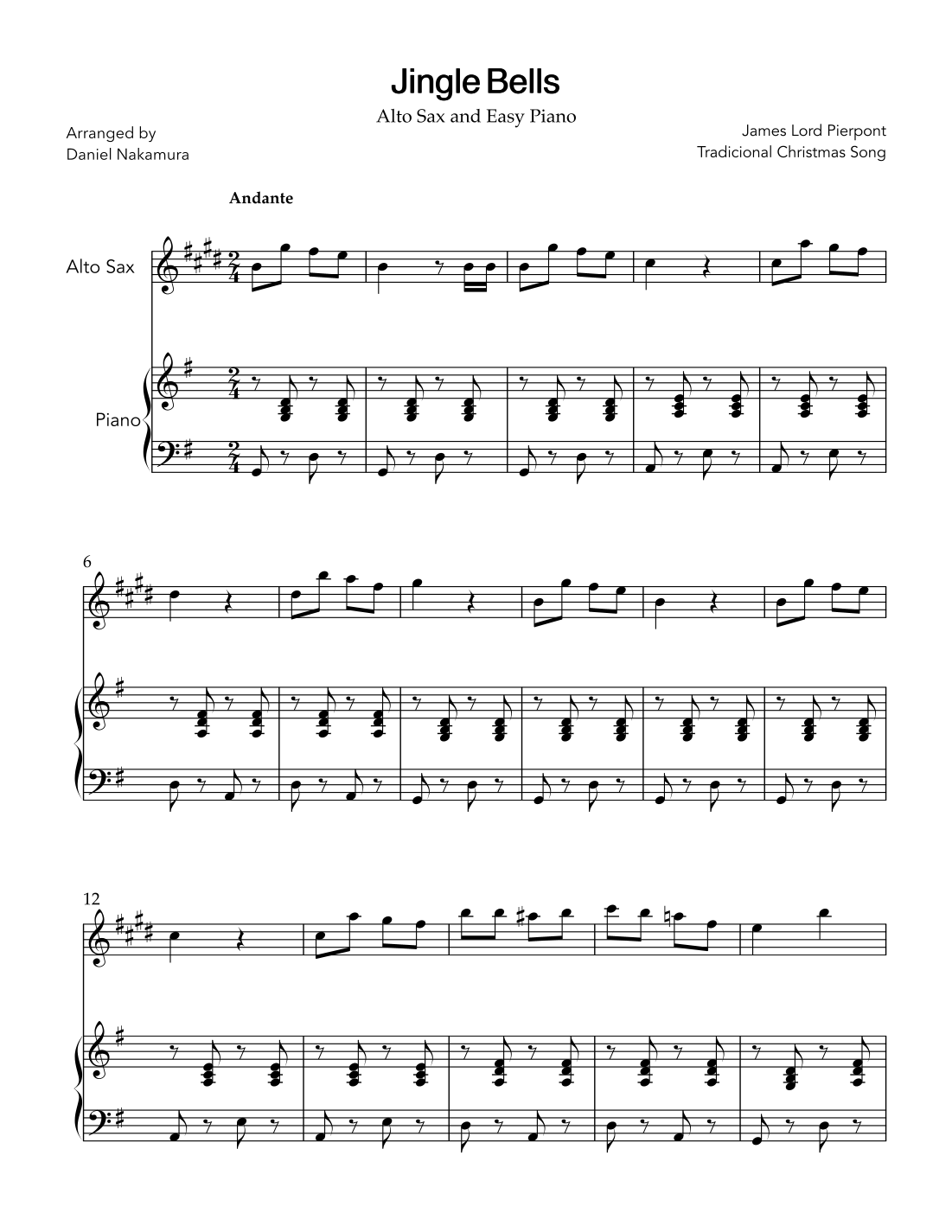 Jingle Bells

Alto Sax and Easy Piano

Arranged by
Daniel Nakamura

James Lord Pierpont
Tradicional Christmas Song

Andante

Alto Sax

Piano

6

12